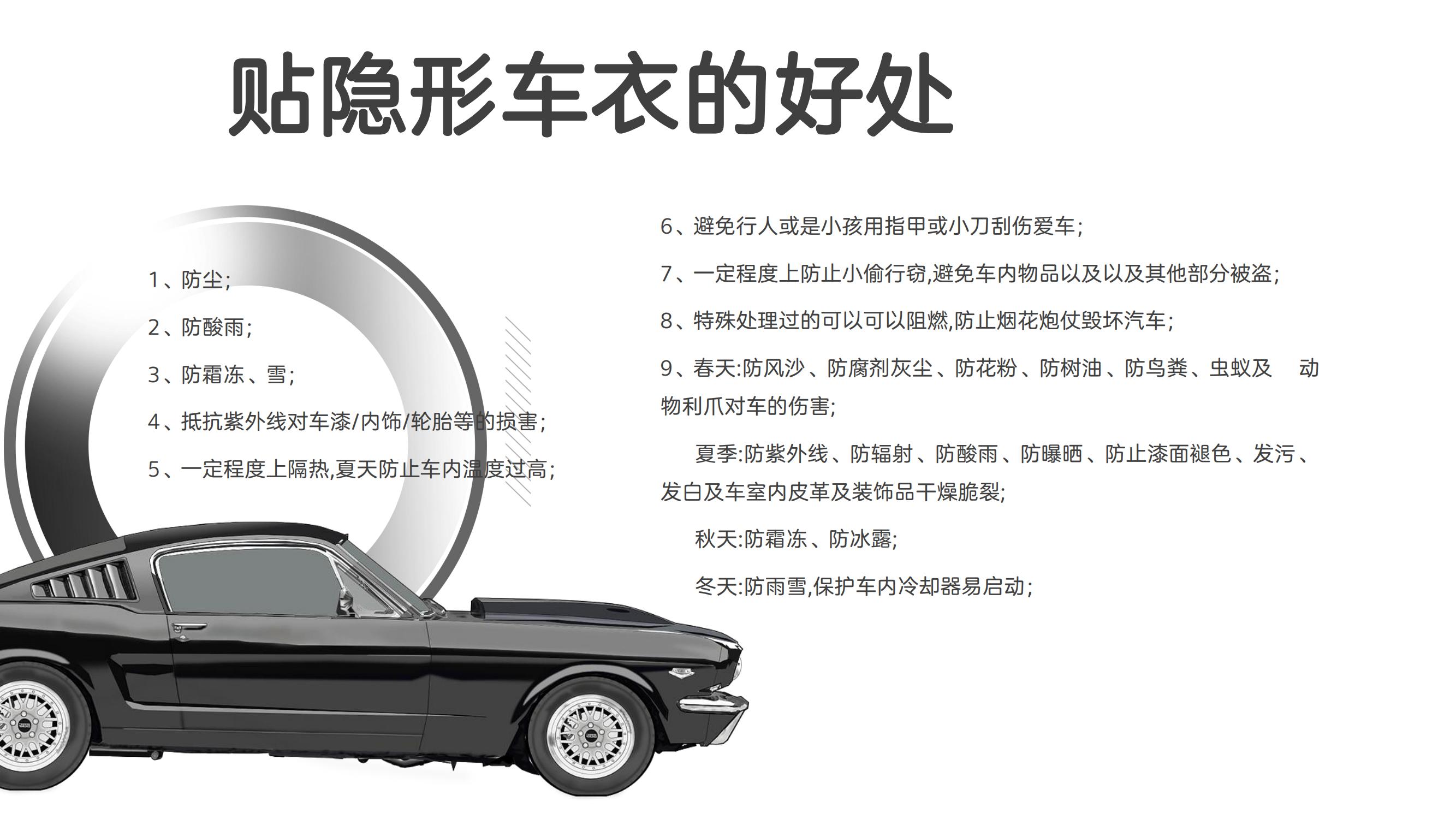 贴隐形车衣的好处

1、防尘;

2、防酸雨;

3、防霜冻、雪;

4、抵抗紫外线对车漆/内饰/轮胎等的损害;

5、一定程度上隔热,夏天防止车内温度过高;

6、避免行人或是小孩用指甲或小刀刮伤爱车;

7、一定程度上防止小偷行窃,避免车内物品以及以及其他部分被盗;

8、特殊处理过的可以可以阻燃,防止烟花炮仗毁坏汽车;

9、春天:防风沙、防腐剂灰尘、防花粉、防树油、防鸟粪、虫蚁及 动物利爪对车的伤害;

夏季:防紫外线、防辐射、防酸雨、防曝晒、防止漆面褪色、发污、发白及车室内皮革及装饰品干燥脆裂;

秋天:防霜冻、防冰露;

冬天:防雨雪,保护车内冷却器易启动;